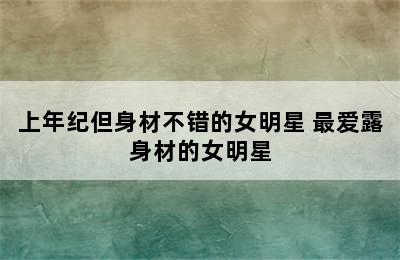 上年纪但身材不错的女明星 最爱露身材的女明星